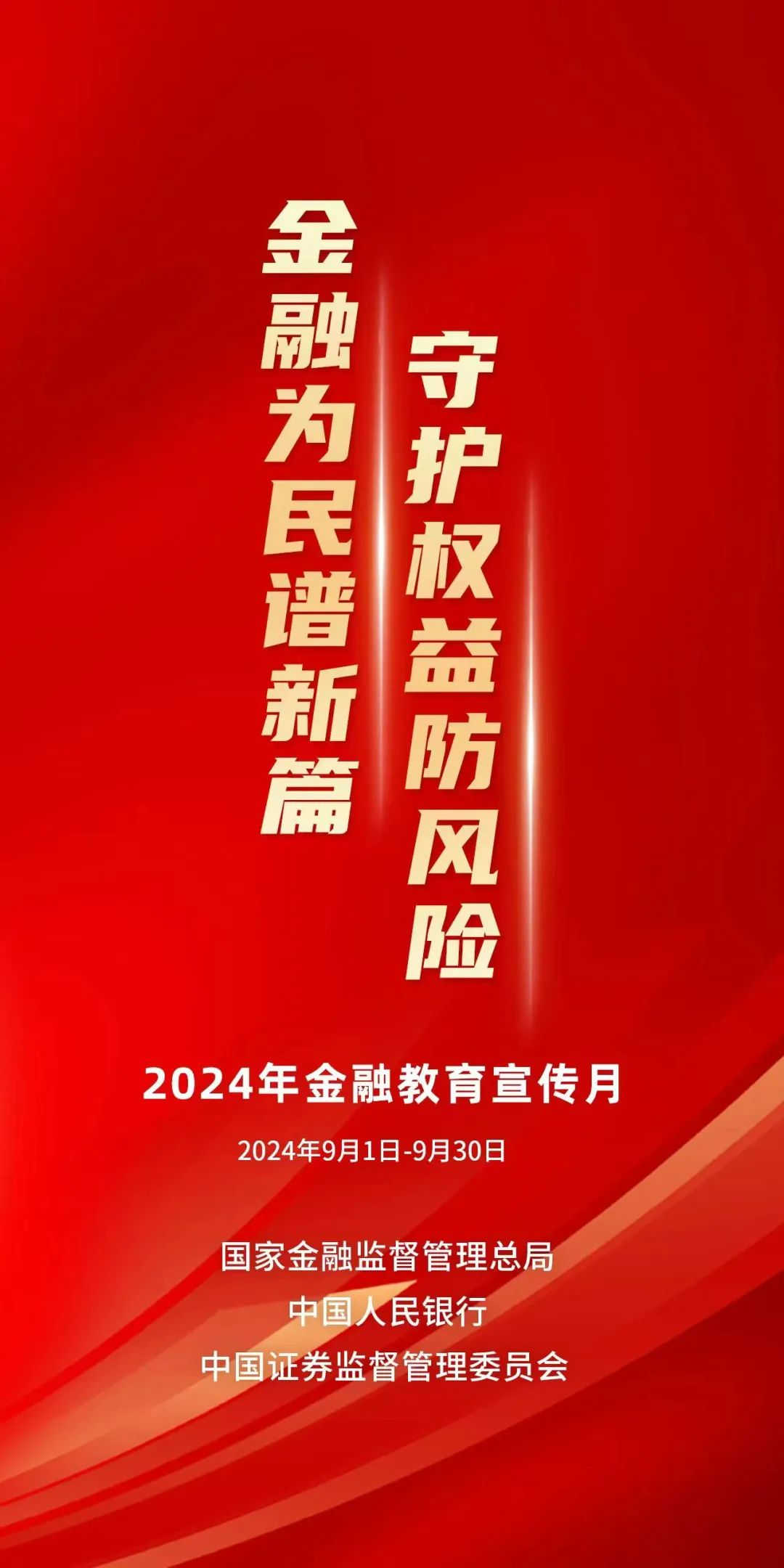 金融为民谱新篇

守护权益防风险

2024年金融教育宣传月

2024年9月1日-9月30日

国家金融监督管理总局
中国人民银行
中国证券监督管理委员会